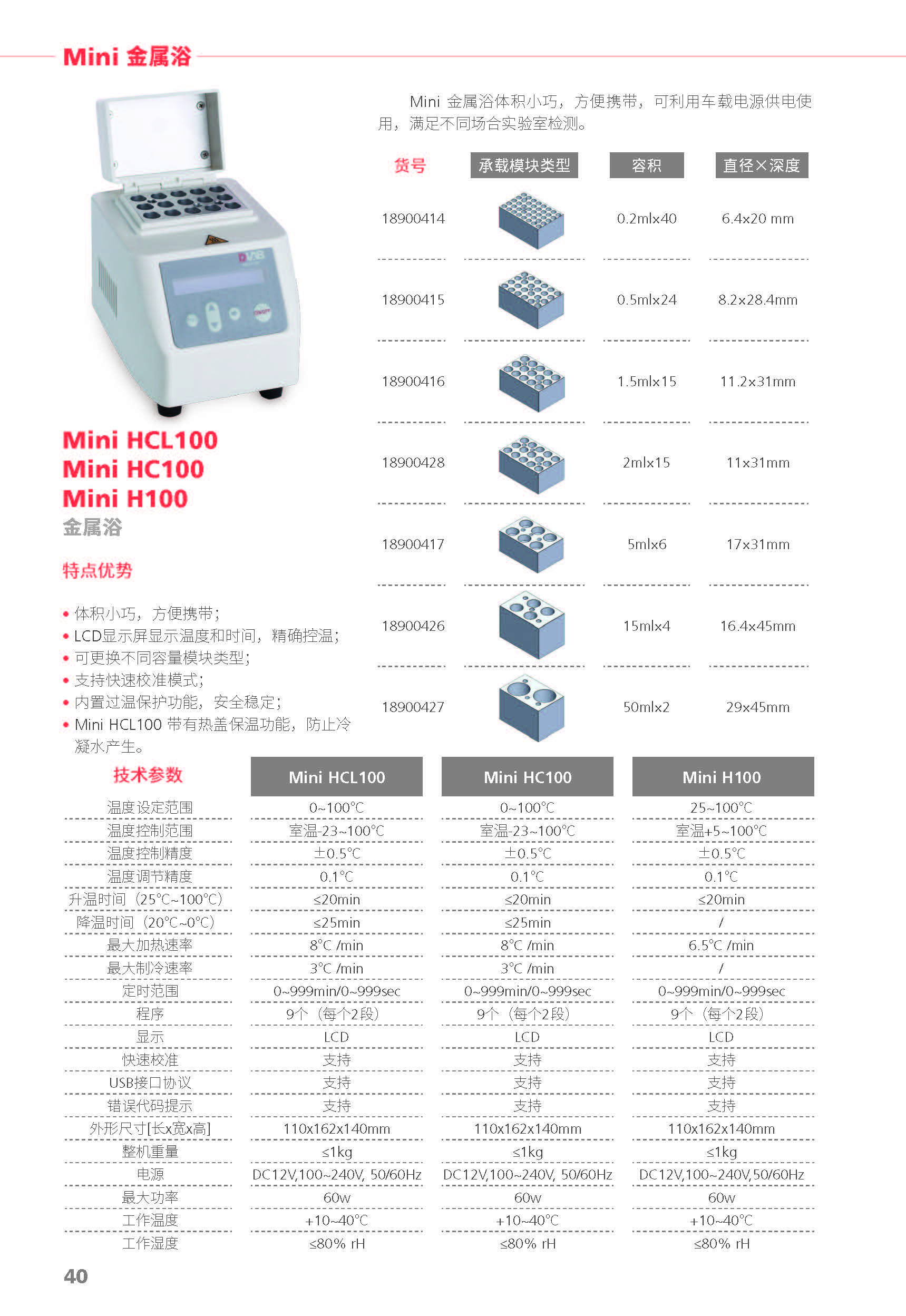 Mini 金属浴

Mini 金属浴体积小巧，方便携带，可利用车载电源供电使用，满足不同场合实验室检测。

| 货号 | 承载模块类型 | 容积 | 直径×深度 |
|---|---|---|---|
| 18900414 | | 0.2mlx40 | 6.4x20 mm |
| 18900415 | | 0.5mlx24 | 8.2x28.4mm |
| 18900416 | | 1.5mlx15 | 11.2x31mm |
| 18900428 | | 2mlx15 | 11x31mm |
| 18900417 | | 5mlx6 | 17x31mm |
| 18900426 | | 15mlx4 | 16.4x45mm |
| 18900427 | | 50mlx2 | 29x45mm |

Mini HCL100
Mini HC100
Mini H100
金属浴

特点优势

• 体积小巧，方便携带；
• LCD显示屏显示温度和时间，精确控温；
• 可更换不同容量模块类型；
• 支持快速校准模式；
• 内置过温保护功能，安全稳定；
• Mini HCL100 带有热盖保温功能，防止冷凝水产生。

| 技术参数 | Mini HCL100 | Mini HC100 | Mini H100 |
|---|---|---|---|
| 温度设定范围 | 0~100°C | 0~100°C | 25~100°C |
| 温度控制范围 | 室温-23~100°C | 室温-23~100°C | 室温+5~100°C |
| 温度控制精度 | ±0.5°C | ±0.5°C | ±0.5°C |
| 温度调节精度 | 0.1°C | 0.1°C | 0.1°C |
| 升温时间（25°C~100°C） | ≤20min | ≤20min | ≤20min |
| 降温时间（20°C~0°C） | ≤25min | ≤25min | / |
| 最大加热速率 | 8°C /min | 8°C /min | 6.5°C /min |
| 最大制冷速率 | 3°C /min | 3°C /min | / |
| 定时范围 | 0~999min/0~999sec | 0~999min/0~999sec | 0~999min/0~999sec |
| 程序 | 9个（每个2段） | 9个（每个2段） | 9个（每个2段） |
| 显示 | LCD | LCD | LCD |
| 快速校准 | 支持 | 支持 | 支持 |
| USB接口协议 | 支持 | 支持 | 支持 |
| 错误代码提示 | 支持 | 支持 | 支持 |
| 外形尺寸[长x宽x高] | 110x162x140mm | 110x162x140mm | 110x162x140mm |
| 整机重量 | ≤1kg | ≤1kg | ≤1kg |
| 电源 | DC12V,100~240V, 50/60Hz | DC12V,100~240V, 50/60Hz | DC12V,100~240V,50/60Hz |
| 最大功率 | 60w | 60w | 60w |
| 工作温度 | +10~40°C | +10~40°C | +10~40°C |
| 工作湿度 | ≤80% rH | ≤80% rH | ≤80% rH |

40